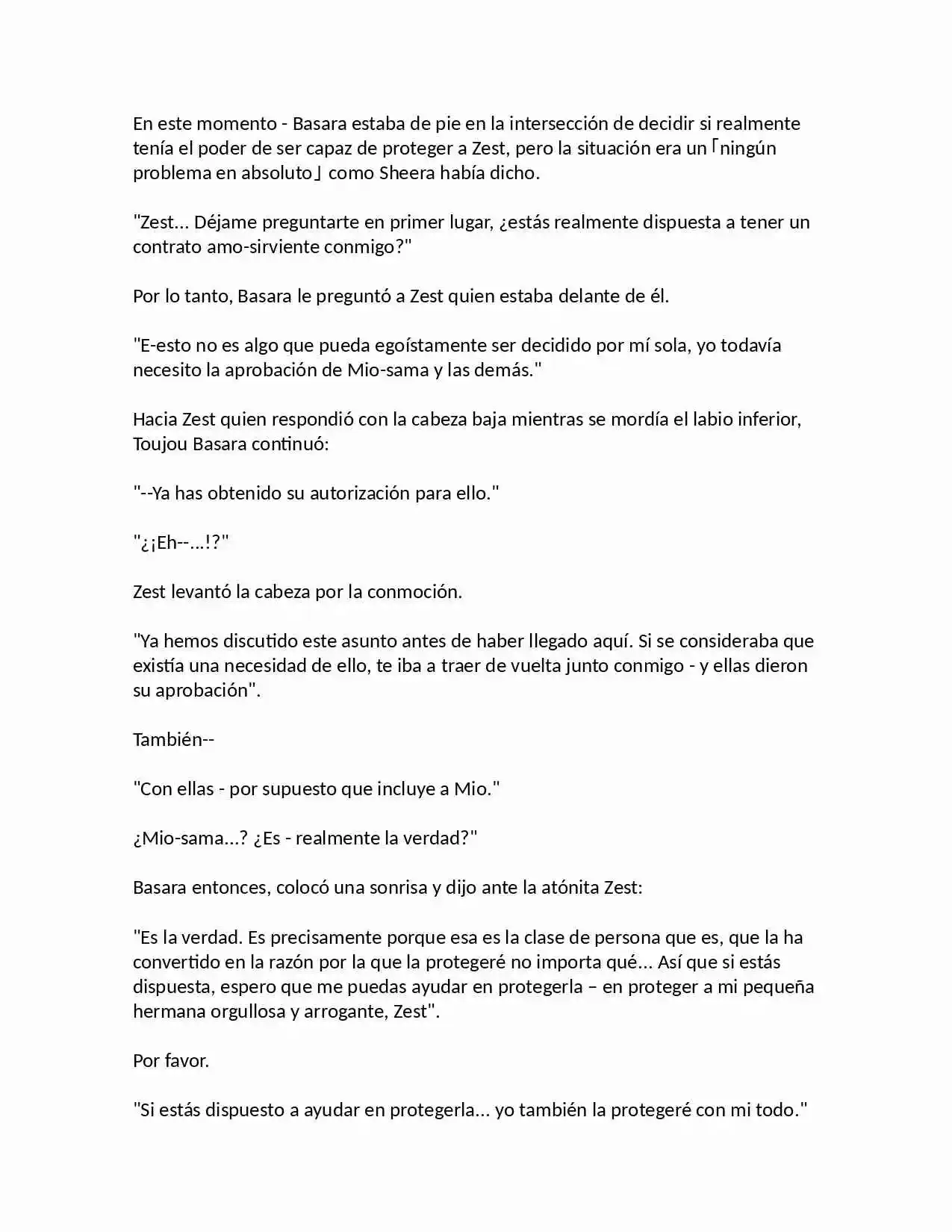 En este momento - Basara estaba de pie en la intersección de decidir si realmente tenía el poder de ser capaz de proteger a Zest, pero la situación era un「ningún problema en absoluto」como Sheera había dicho.

"Zest... Déjame preguntarte en primer lugar, ¿estás realmente dispuesta a tener un contrato amo-sirviente conmigo?"

Por lo tanto, Basara le preguntó a Zest quien estaba delante de él.

"E-esto no es algo que pueda egoístamente ser decidido por mí sola, yo todavía necesito la aprobación de Mio-sama y las demás."

Hacia Zest quien respondió con la cabeza baja mientras se mordía el labio inferior, Toujou Basara continuó:

"--Ya has obtenido su autorización para ello."

"¿¡Eh--...!?"

Zest levantó la cabeza por la conmoción.

"Ya hemos discutido este asunto antes de haber llegado aquí. Si se consideraba que existía una necesidad de ello, te iba a traer de vuelta junto conmigo - y ellas dieron su aprobación".

También--

"Con ellas - por supuesto que incluye a Mio."

¿Mio-sama...? ¿Es - realmente la verdad?"

Basara entonces, colocó una sonrisa y dijo ante la atónita Zest:

"Es la verdad. Es precisamente porque esa es la clase de persona que es, que la ha convertido en la razón por la que la protegeré no importa qué... Así que si estás dispuesta, espero que me puedas ayudar en protegerla – en proteger a mi pequeña hermana orgullosa y arrogante, Zest".

Por favor.

"Si estás dispuesto a ayudar en protegerla... yo también la protegeré con mi todo."